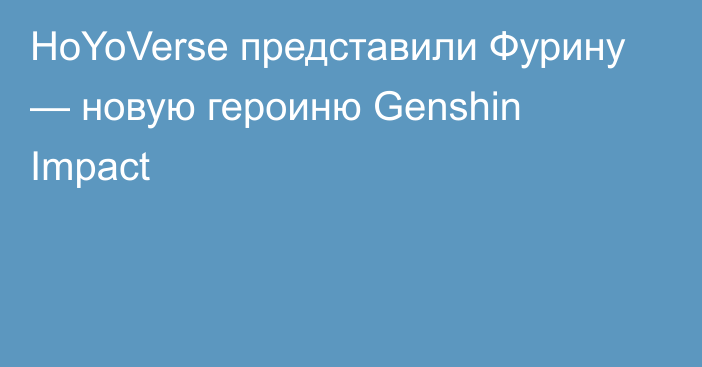 HoYoVerse представили Фурину — новую героиню Genshin Impact